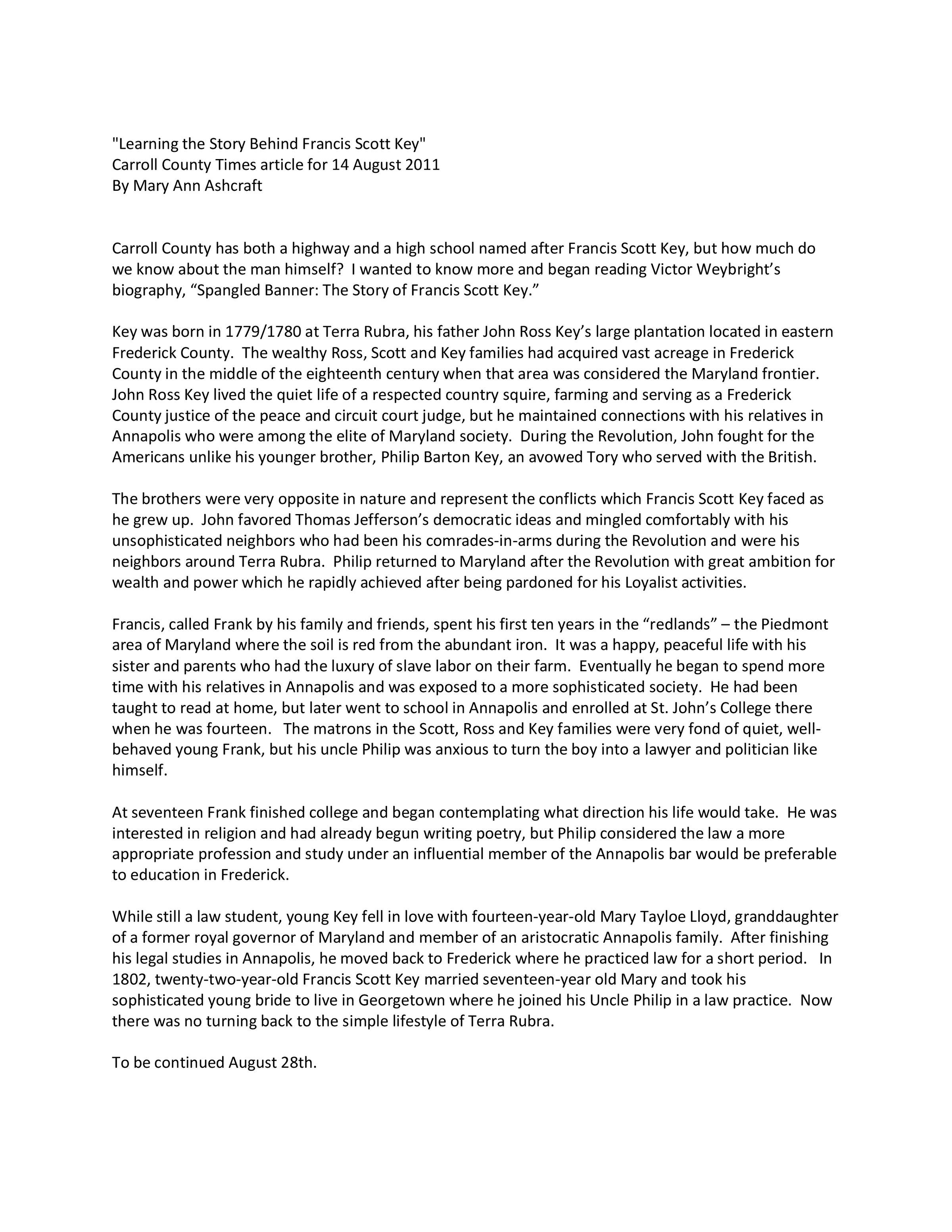 "Learning the Story Behind Francis Scott Key"
Carroll County Times article for 14 August 2011
By Mary Ann Ashcraft

Carroll County has both a highway and a high school named after Francis Scott Key, but how much do we know about the man himself? I wanted to know more and began reading Victor Weybright's biography, "Spangled Banner: The Story of Francis Scott Key."

Key was born in 1779/1780 at Terra Rubra, his father John Ross Key's large plantation located in eastern Frederick County. The wealthy Ross, Scott and Key families had acquired vast acreage in Frederick County in the middle of the eighteenth century when that area was considered the Maryland frontier. John Ross Key lived the quiet life of a respected country squire, farming and serving as a Frederick County justice of the peace and circuit court judge, but he maintained connections with his relatives in Annapolis who were among the elite of Maryland society. During the Revolution, John fought for the Americans unlike his younger brother, Philip Barton Key, an avowed Tory who served with the British.

The brothers were very opposite in nature and represent the conflicts which Francis Scott Key faced as he grew up. John favored Thomas Jefferson's democratic ideas and mingled comfortably with his unsophisticated neighbors who had been his comrades-in-arms during the Revolution and were his neighbors around Terra Rubra. Philip returned to Maryland after the Revolution with great ambition for wealth and power which he rapidly achieved after being pardoned for his Loyalist activities.

Francis, called Frank by his family and friends, spent his first ten years in the "redlands" – the Piedmont area of Maryland where the soil is red from the abundant iron. It was a happy, peaceful life with his sister and parents who had the luxury of slave labor on their farm. Eventually he began to spend more time with his relatives in Annapolis and was exposed to a more sophisticated society. He had been taught to read at home, but later went to school in Annapolis and enrolled at St. John's College there when he was fourteen. The matrons in the Scott, Ross and Key families were very fond of quiet, well-behaved young Frank, but his uncle Philip was anxious to turn the boy into a lawyer and politician like himself.

At seventeen Frank finished college and began contemplating what direction his life would take. He was interested in religion and had already begun writing poetry, but Philip considered the law a more appropriate profession and study under an influential member of the Annapolis bar would be preferable to education in Frederick.

While still a law student, young Key fell in love with fourteen-year-old Mary Tayloe Lloyd, granddaughter of a former royal governor of Maryland and member of an aristocratic Annapolis family. After finishing his legal studies in Annapolis, he moved back to Frederick where he practiced law for a short period. In 1802, twenty-two-year-old Francis Scott Key married seventeen-year old Mary and took his sophisticated young bride to live in Georgetown where he joined his Uncle Philip in a law practice. Now there was no turning back to the simple lifestyle of Terra Rubra.

To be continued August 28th.